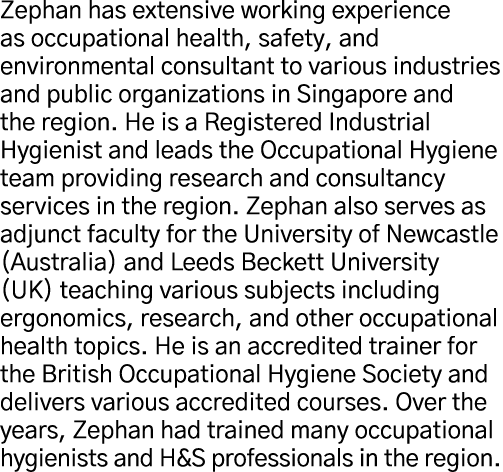 Zephan has extensive working experience as occupational health, safety, and environmental consultant to various industries and public organizations in Singapore and the region. He is a Registered Industrial Hygienist and leads the Occupational Hygiene team providing research and consultancy services in the region. Zephan also serves as adjunct faculty for the University of Newcastle (Australia) and Leeds Beckett University (UK) teaching various subjects including ergonomics, research, and other occupational health topics. He is an accredited trainer for the British Occupational Hygiene Society and delivers various accredited courses. Over the years, Zephan had trained many occupational hygienists and H&S professionals in the region.